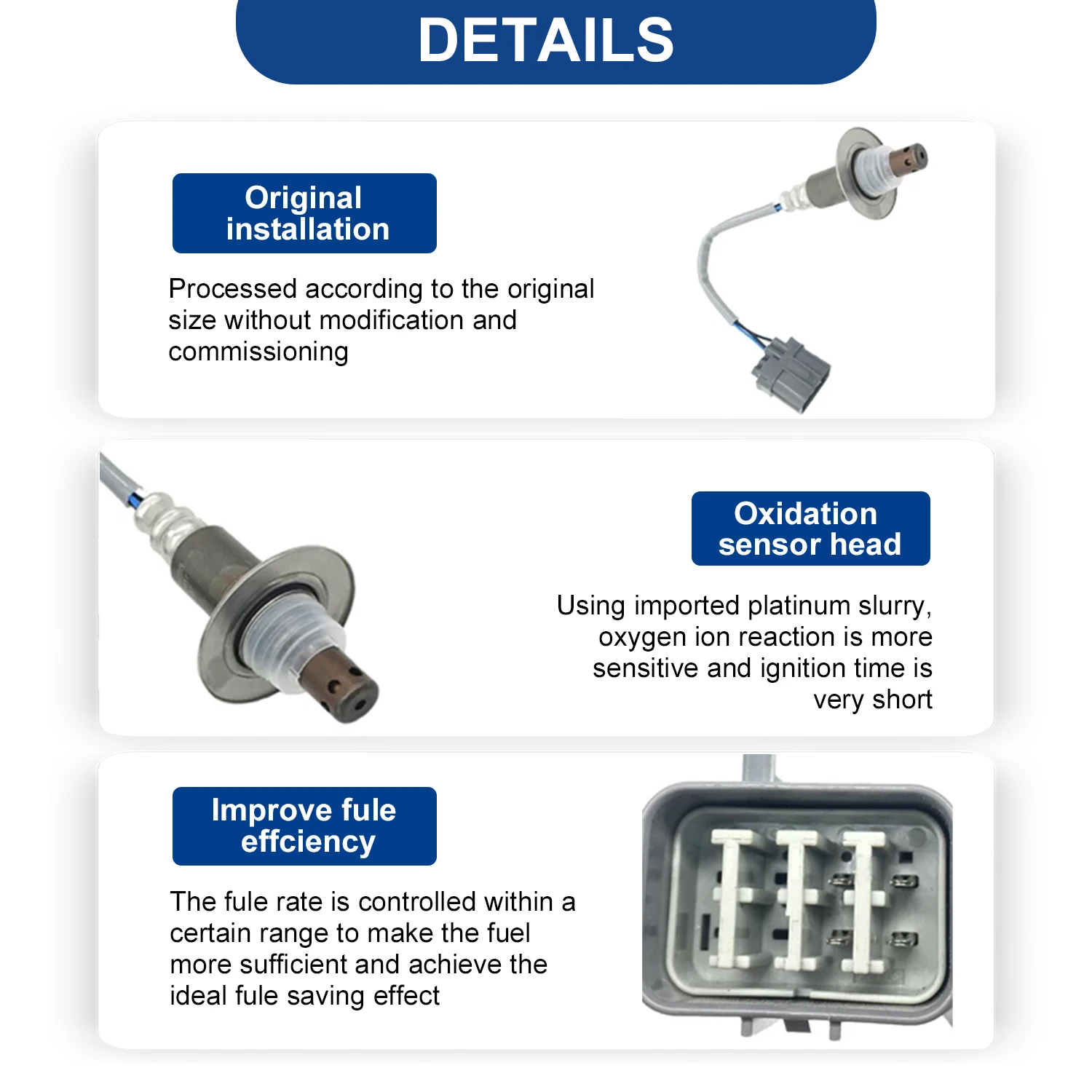 DETAILS

Original installation

Processed according to the original size without modification and commissioning

Oxidation sensor head

Using imported platinum slurry, oxygen ion reaction is more sensitive and ignition time is very short

Improve fule effciency

The fule rate is controlled within a certain range to make the fuel more sufficient and achieve the ideal fule saving effect